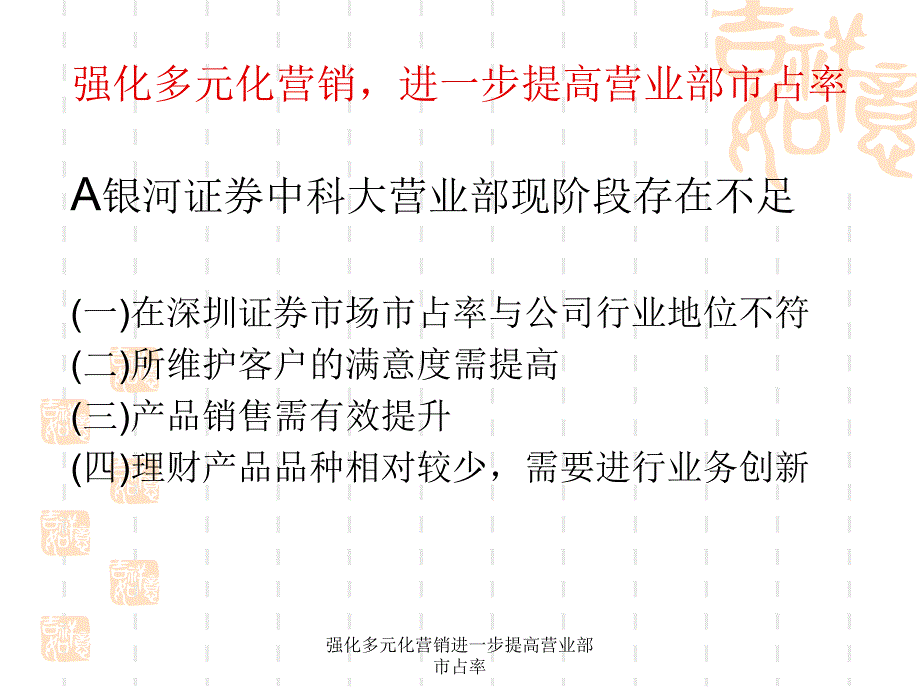 强化多元化营销，进一步提高营业部市占率

A银河证券中科大营业部现阶段存在不足

(一)在深圳证券市场市占率与公司行业地位不符
(二)所维护客户的满意度需提高
(三)产品销售需有效提升
(四)理财产品品种相对较少，需要进行业务创新

强化多元化营销进一步提高营业部市占率